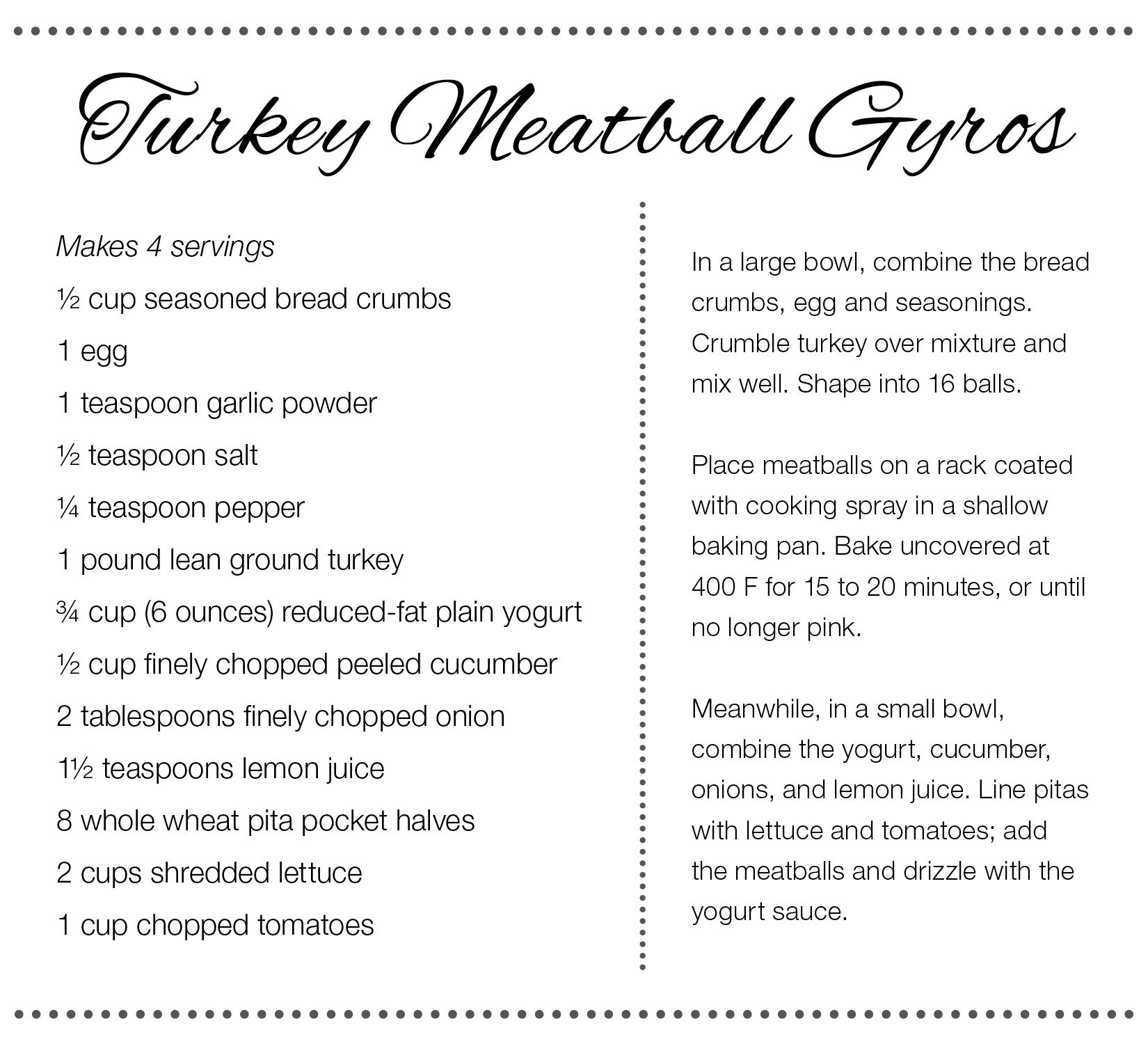 Turkey Meatball Gyros

Makes 4 servings

½ cup seasoned bread crumbs

1 egg

1 teaspoon garlic powder

½ teaspoon salt

¼ teaspoon pepper

1 pound lean ground turkey

¾ cup (6 ounces) reduced-fat plain yogurt

½ cup finely chopped peeled cucumber

2 tablespoons finely chopped onion

1½ teaspoons lemon juice

8 whole wheat pita pocket halves

2 cups shredded lettuce

1 cup chopped tomatoes

In a large bowl, combine the bread crumbs, egg and seasonings. Crumble turkey over mixture and mix well. Shape into 16 balls.

Place meatballs on a rack coated with cooking spray in a shallow baking pan. Bake uncovered at 400 F for 15 to 20 minutes, or until no longer pink.

Meanwhile, in a small bowl, combine the yogurt, cucumber, onions, and lemon juice. Line pitas with lettuce and tomatoes; add the meatballs and drizzle with the yogurt sauce.